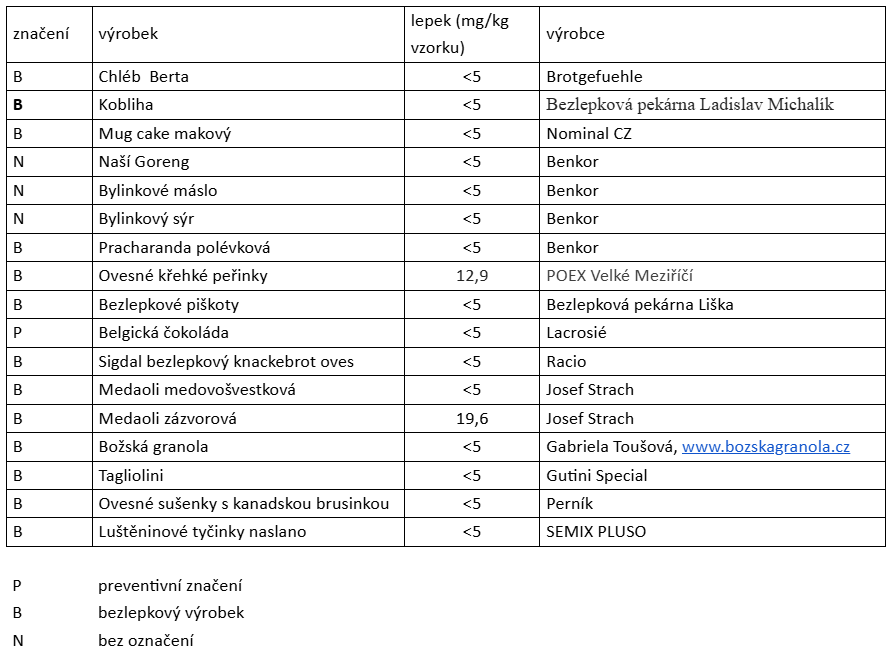 | značení | výrobek | lepek (mg/kg vzorku) | výrobce |
|---|---|---|---|
| B | Chléb Berta | <5 | Brotgefuehle |
| B | Kobliha | <5 | Bezlepková pekárna Ladislav Michalík |
| B | Mug cake makový | <5 | Nominal CZ |
| N | Naší Goreng | <5 | Benkor |
| N | Bylinkové máslo | <5 | Benkor |
| N | Bylinkový sýr | <5 | Benkor |
| B | Pracharanda polévková | <5 | Benkor |
| B | Ovesné křehké peřinky | 12,9 | POEX Velké Meziříčí |
| B | Bezlepkové piškoty | <5 | Bezlepková pekárna Liška |
| P | Belgická čokoláda | <5 | Lacrosié |
| B | Sigdal bezlepkový knackebrot oves | <5 | Racio |
| B | Medaoli medovošvestková | <5 | Josef Strach |
| B | Medaoli zázvorová | 19,6 | Josef Strach |
| B | Božská granola | <5 | Gabriela Toušová, www.bozskagranola.cz |
| B | Tagliolini | <5 | Gutini Special |
| B | Ovesné sušenky s kanadskou brusinkou | <5 | Perník |
| B | Luštěninové tyčinky naslano | <5 | SEMIX PLUSO |

P preventivní značení

B bezlepkový výrobek

N bez označení